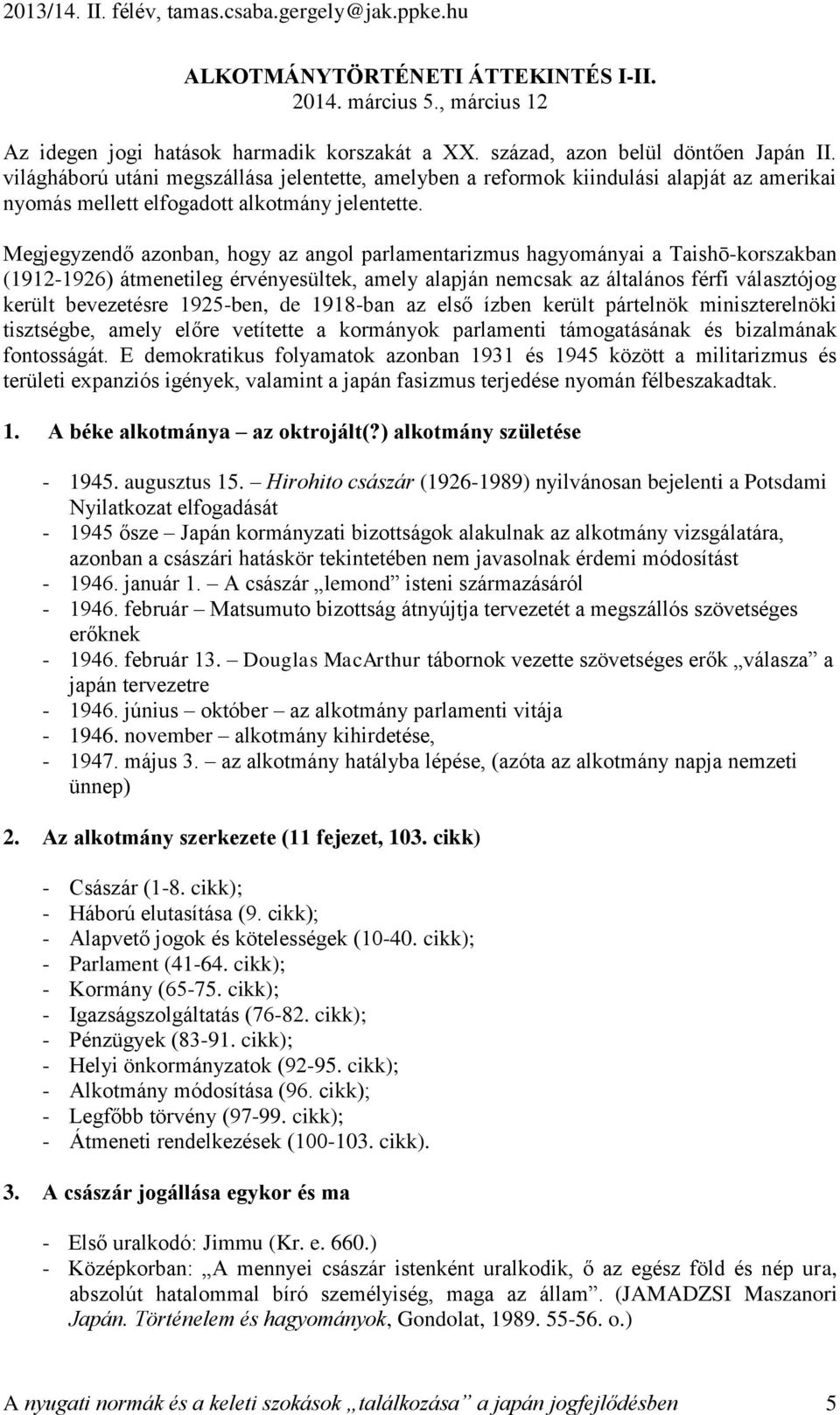 2013/14. II. félév, tamas.csaba.gergely@jak.ppke.hu

ALKOTMÁNYTÖRTÉNETI ÁTTEKINTÉS I-II.
2014. március 5., március 12

Az idegen jogi hatások harmadik korszakát a XX. század, azon belül döntően Japán II. világháború utáni megszállása jelentette, amelyben a reformok kiindulási alapját az amerikai nyomás mellett elfogadott alkotmány jelentette.

Megjegyzendő azonban, hogy az angol parlamentarizmus hagyományai a Taishō-korszakban (1912-1926) átmenetileg érvényesültek, amely alapján nemcsak az általános férfi választójog került bevezetésre 1925-ben, de 1918-ban az első ízben került pártelnök miniszterelnöki tisztségbe, amely előre vetítette a kormányok parlamenti támogatásának és bizalmának fontosságát. E demokratikus folyamatok azonban 1931 és 1945 között a militarizmus és területi expanziós igények, valamint a japán fasizmus terjedése nyomán félbeszakadtak.

1. A béke alkotmánya – az oktrojált(?) alkotmány születése

- 1945. augusztus 15. – Hirohito császár (1926-1989) nyilvánosan bejelenti a Potsdami Nyilatkozat elfogadását
- 1945 ősze – Japán kormányzati bizottságok alakulnak az alkotmány vizsgálatára, azonban a császári hatáskör tekintetében nem javasolnak érdemi módosítást
- 1946. január 1. – A császár „lemond” isteni származásáról
- 1946. február – Matsumuto bizottság átnyújtja tervezetét a megszállós szövetséges erőknek
- 1946. február 13. – Douglas MacArthur tábornok vezette szövetséges erők „válasza” a japán tervezetre
- 1946. június – október – az alkotmány parlamenti vitája
- 1946. november – alkotmány kihirdetése,
- 1947. május 3. – az alkotmány hatályba lépése, (azóta az alkotmány napja nemzeti ünnep)

2. Az alkotmány szerkezete (11 fejezet, 103. cikk)

- Császár (1-8. cikk);
- Háború elutasítása (9. cikk);
- Alapvető jogok és kötelességek (10-40. cikk);
- Parlament (41-64. cikk);
- Kormány (65-75. cikk);
- Igazságszolgáltatás (76-82. cikk);
- Pénzügyek (83-91. cikk);
- Helyi önkormányzatok (92-95. cikk);
- Alkotmány módosítása (96. cikk);
- Legfőbb törvény (97-99. cikk);
- Átmeneti rendelkezések (100-103. cikk).

3. A császár jogállása egykor és ma

- Első uralkodó: Jimmu (Kr. e. 660.)
- Középkorban: „A mennyei császár istenként uralkodik, ő az egész föld és nép ura, abszolút hatalommal bíró személyiség, maga az állam”. (JAMADZSI Maszanori Japán. Történelem és hagyományok, Gondolat, 1989. 55-56. o.)

A nyugati normák és a keleti szokások „találkozása” a japán jogfejlődésben 5